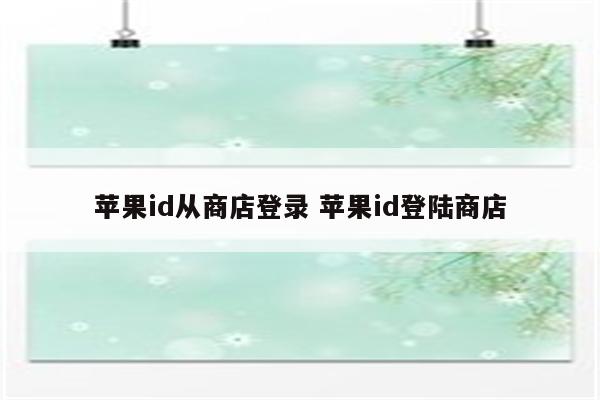 苹果id从商店登录 苹果id登陆商店